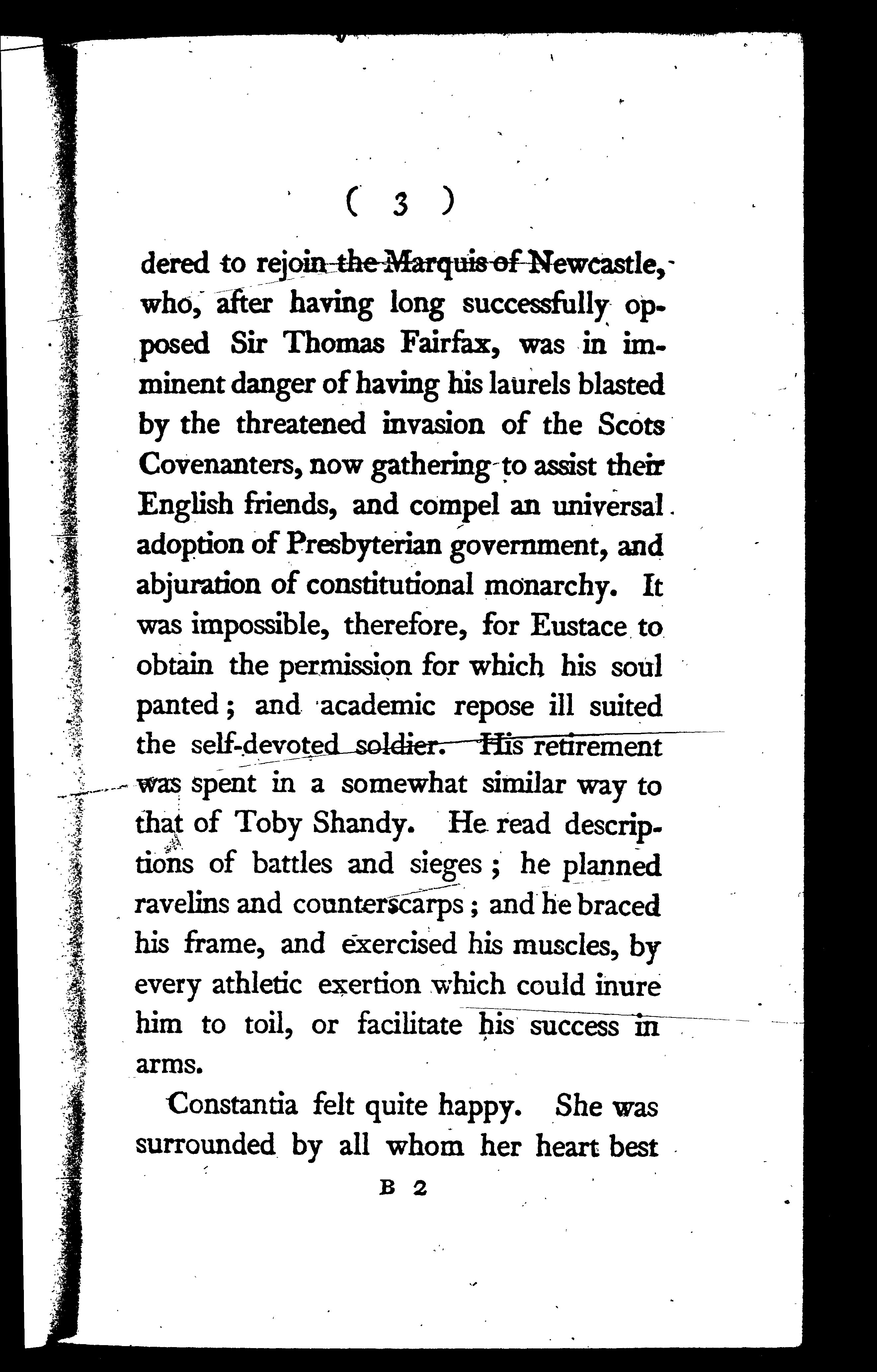 ( 3 )

dered to rejoin the Marquis of Newcastle, who, after having long successfully opposed Sir Thomas Fairfax, was in imminent danger of having his laurels blasted by the threatened invasion of the Scots Covenanters, now gathering to assist their English friends, and compel an universal adoption of Presbyterian government, and abjuration of constitutional monarchy. It was impossible, therefore, for Eustace to obtain the permission for which his soul panted; and academic repose ill suited the self-devoted soldier. His retirement was spent in a somewhat similar way to that of Toby Shandy. He read descriptions of battles and sieges; he planned ravelins and counterscarps; and he braced his frame, and exercised his muscles, by every athletic exertion which could inure him to toil, or facilitate his success in arms.

Constantia felt quite happy. She was surrounded by all whom her heart best

B 2